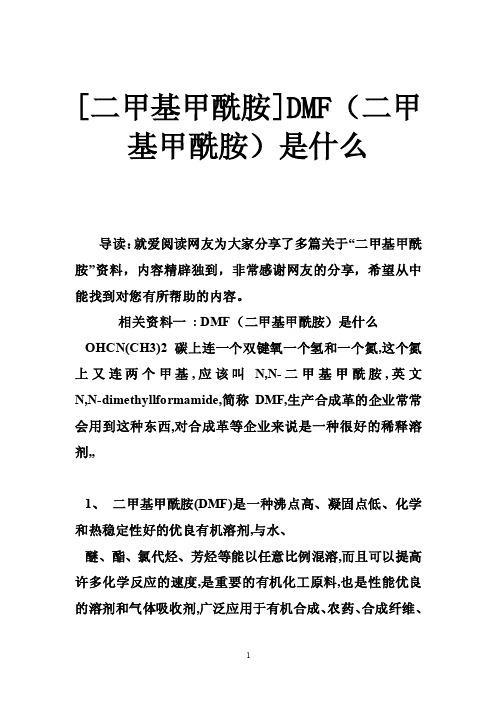 [二甲基甲酰胺]DMF（二甲基甲酰胺）是什么

导读：就爱阅读网友为大家分享了多篇关于“二甲基甲酰胺”资料，内容精辟独到，非常感谢网友的分享，希望从中能找到对您有所帮助的内容。

相关资料一：DMF（二甲基甲酰胺）是什么

OHCN(CH3)2 碳上连一个双键氧一个氢和一个氮,这个氮上又连两个甲基,应该叫 N,N-二甲基甲酰胺,英文 N,N-dimethyllformamide,简称 DMF,生产合成革的企业常常会用到这种东西,对合成革等企业来说是一种很好的稀释溶剂„

1、 二甲基甲酰胺(DMF)是一种沸点高、凝固点低、化学和热稳定性好的优良有机溶剂,与水、

醚、酯、氯代烃、芳烃等能以任意比例混溶,而且可以提高许多化学反应的速度,是重要的有机化工原料,也是性能优良的溶剂和气体吸收剂,广泛应用于有机合成、农药、合成纤维、

1